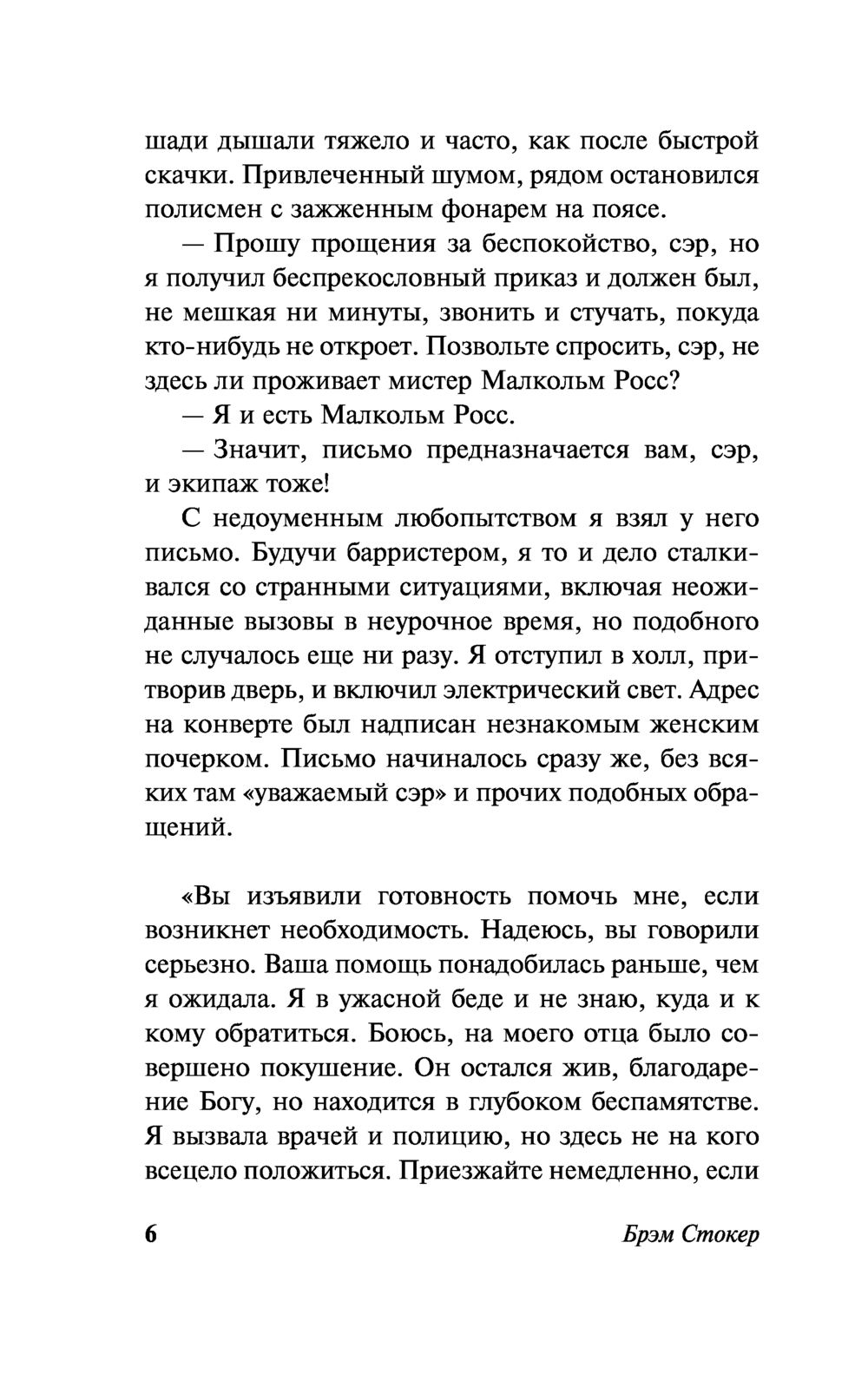 шади дышали тяжело и часто, как после быстрой скачки. Привлеченный шумом, рядом остановился полисмен с зажженным фонарем на поясе.

— Прошу прощения за беспокойство, сэр, но я получил беспрекословный приказ и должен был, не мешкая ни минуты, звонить и стучать, покуда кто-нибудь не откроет. Позвольте спросить, сэр, не здесь ли проживает мистер Малкольм Росс?

— Я и есть Малкольм Росс.

— Значит, письмо предназначается вам, сэр, и экипаж тоже!

С недоуменным любопытством я взял у него письмо. Будучи барристером, я то и дело сталкивался со странными ситуациями, включая неожиданные вызовы в неурочное время, но подобного не случалось еще ни разу. Я отступил в холл, притворив дверь, и включил электрический свет. Адрес на конверте был надписан незнакомым женским почерком. Письмо начиналось сразу же, без всяких там «уважаемый сэр» и прочих подобных обращений.

«Вы изъявили готовность помочь мне, если возникнет необходимость. Надеюсь, вы говорили серьезно. Ваша помощь понадобилась раньше, чем я ожидала. Я в ужасной беде и не знаю, куда и к кому обратиться. Боюсь, на моего отца было совершено покушение. Он остался жив, благодарение Богу, но находится в глубоком беспамятстве. Я вызвала врачей и полицию, но здесь не на кого всецело положиться. Приезжайте немедленно, если

6

Брэм Стокер